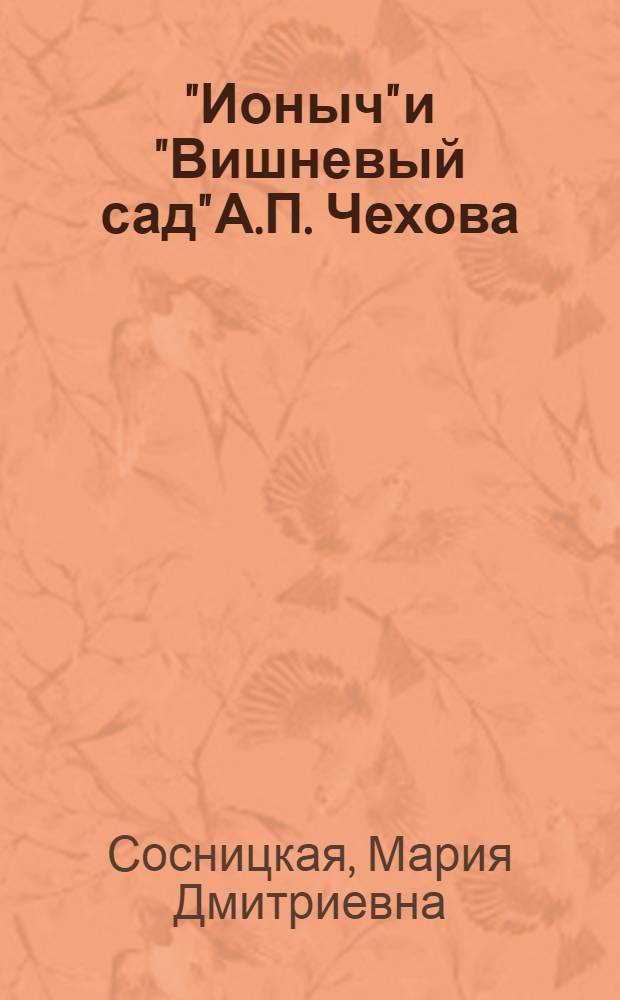 "Ионыч"и "Вишневый сад"А.П. Чехова

Сосницкая, Мария Дмитриевна